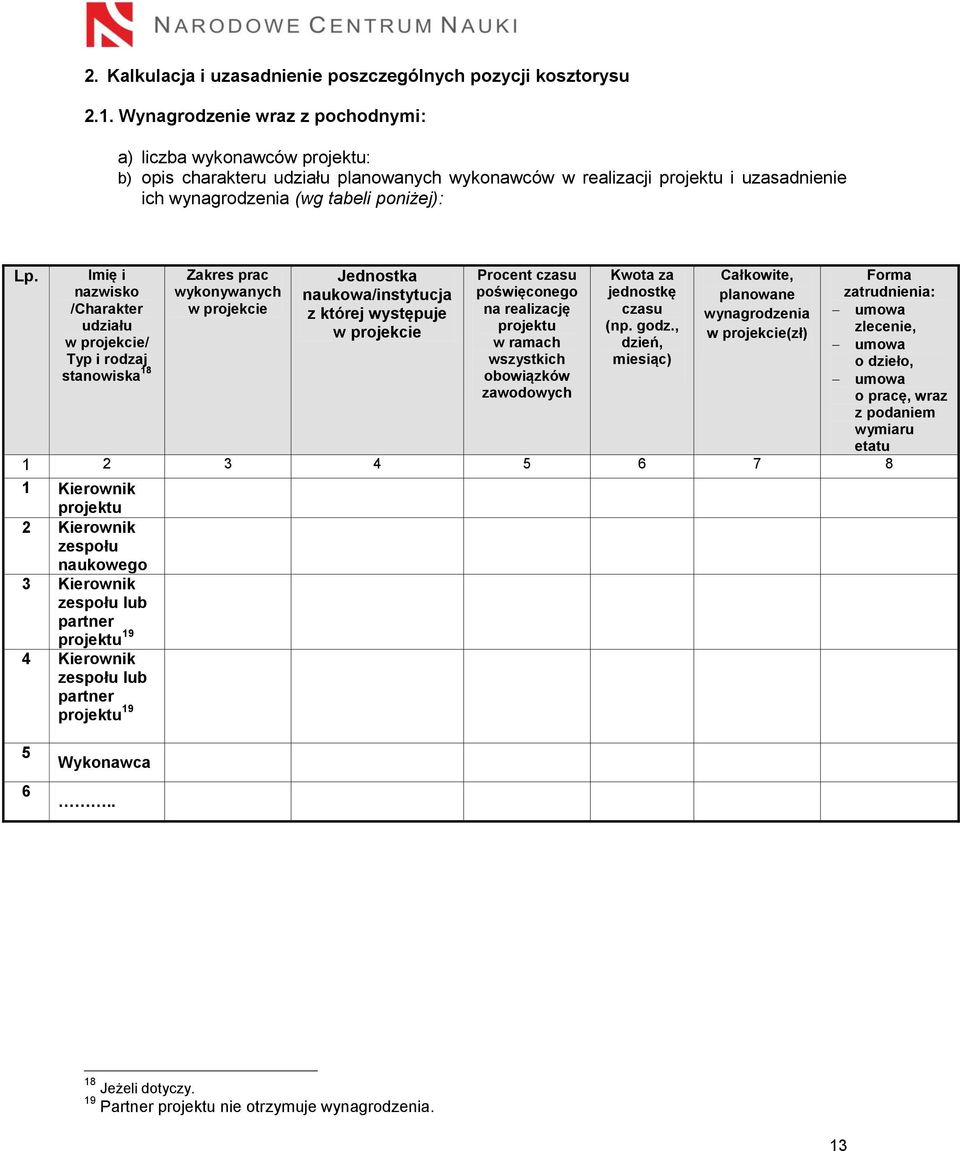 NARODOWE CENTRUM NAUKI

2. Kalkulacja i uzasadnienie poszczególnych pozycji kosztorysu

2.1. Wynagrodzenie wraz z pochodnymi:

a) liczba wykonawców projektu:
b) opis charakteru udziału planowanych wykonawców w realizacji projektu i uzasadnienie ich wynagrodzenia (wg tabeli poniżej):

| Lp. | Imię i nazwisko /Charakter udziału w projekcie/ Typ i rodzaj stanowiska$^{18}$ | Zakres prac wykonywanych w projekcie | Jednostka naukowa/instytucja z której występuje w projekcie | Procent czasu poświęconego na realizację projektu w ramach wszystkich obowiązków zawodowych | Kwota za jednostkę czasu (np. godz., dzień, miesiąc) | Całkowite, planowane wynagrodzenia w projekcie(zł) | Forma zatrudnienia: – umowa zlecenie, – umowa o dzieło, – umowa o pracę, wraz z podaniem wymiaru etatu |
|---|---|---|---|---|---|---|---|
| 1 | 2 | 3 | 4 | 5 | 6 | 7 | 8 |
| 1 | Kierownik projektu | | | | | | |
| 2 | Kierownik zespołu naukowego | | | | | | |
| 3 | Kierownik zespołu lub partner projektu$^{19}$ | | | | | | |
| 4 | Kierownik zespołu lub partner projektu$^{19}$ | | | | | | |
| 5 | Wykonawca | | | | | | |
| 6 | ……….. | | | | | | |

$^{18}$ Jeżeli dotyczy.
$^{19}$ Partner projektu nie otrzymuje wynagrodzenia.

13